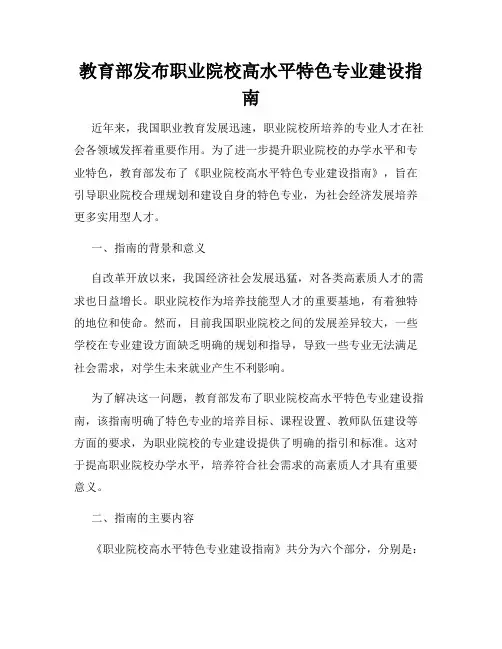 教育部发布职业院校高水平特色专业建设指南

近年来，我国职业教育发展迅速，职业院校所培养的专业人才在社会各领域发挥着重要作用。为了进一步提升职业院校的办学水平和专业特色，教育部发布了《职业院校高水平特色专业建设指南》，旨在引导职业院校合理规划和建设自身的特色专业，为社会经济发展培养更多实用型人才。

一、指南的背景和意义

自改革开放以来，我国经济社会发展迅猛，对各类高素质人才的需求也日益增长。职业院校作为培养技能型人才的重要基地，有着独特的地位和使命。然而，目前我国职业院校之间的发展差异较大，一些学校在专业建设方面缺乏明确的规划和指导，导致一些专业无法满足社会需求，对学生未来就业产生不利影响。

为了解决这一问题，教育部发布了职业院校高水平特色专业建设指南，该指南明确了特色专业的培养目标、课程设置、教师队伍建设等方面的要求，为职业院校的专业建设提供了明确的指引和标准。这对于提高职业院校办学水平，培养符合社会需求的高素质人才具有重要意义。

二、指南的主要内容

《职业院校高水平特色专业建设指南》共分为六个部分，分别是：